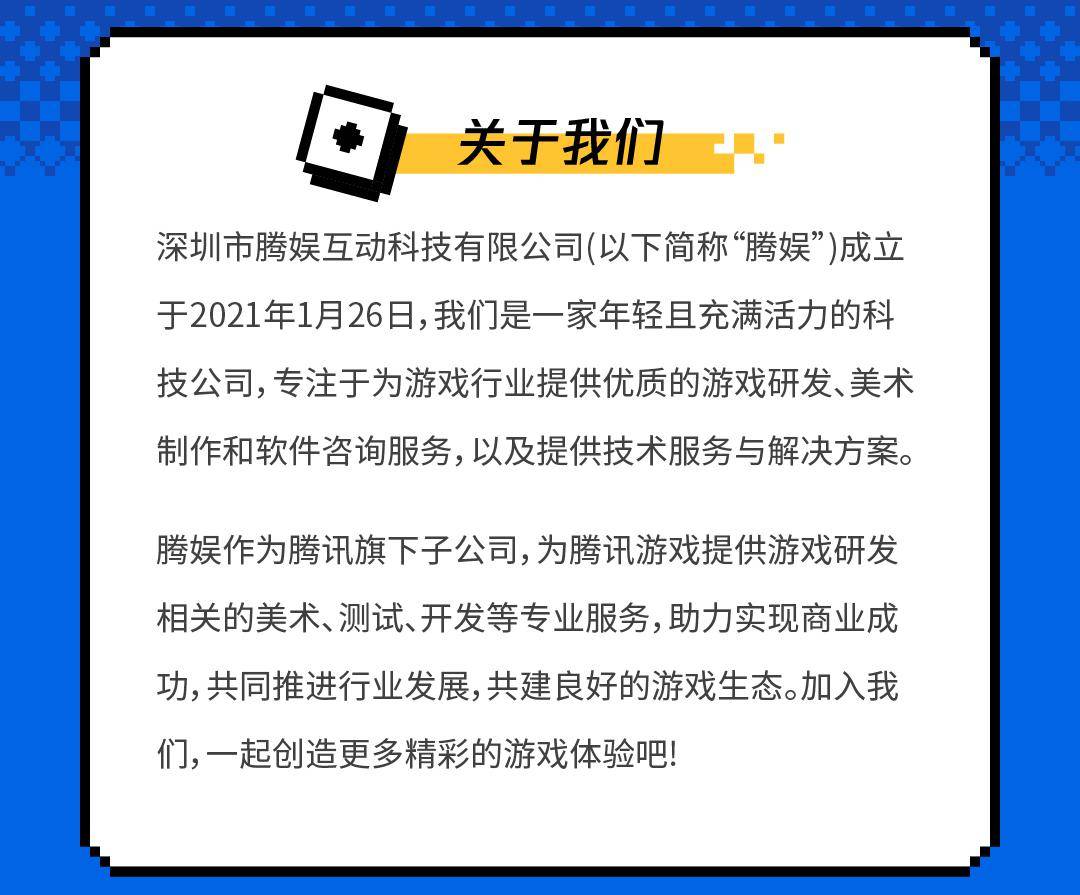 关于我们

深圳市腾娱互动科技有限公司(以下简称“腾娱”)成立于2021年1月26日,我们是一家年轻且充满活力的科技公司,专注于为游戏行业提供优质的游戏研发、美术制作和软件咨询服务,以及提供技术服务与解决方案。

腾娱作为腾讯旗下子公司,为腾讯游戏提供游戏研发相关的美术、测试、开发等专业服务,助力实现商业成功,共同推进行业发展,共建良好的游戏生态。加入我们,一起创造更多精彩的游戏体验吧!